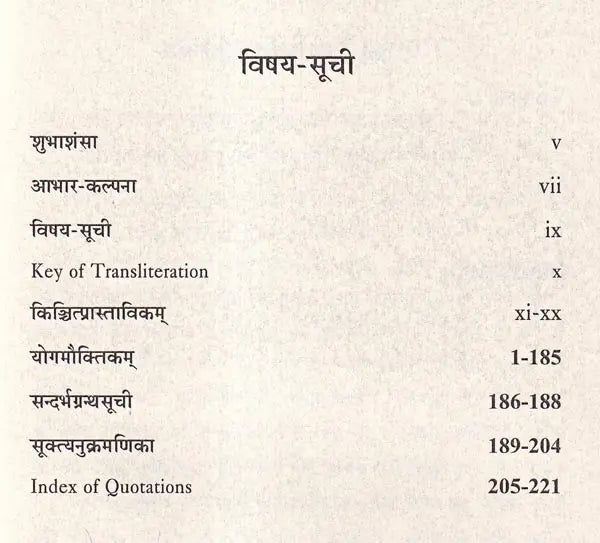 विषय-सूची

| | |
|---|---|
| शुभाशंसा | v |
| आभार-कल्पना | vii |
| विषय-सूची | ix |
| Key of Transliteration | x |
| किञ्चित्प्रास्ताविकम् | xi-xx |
| योगमौक्तिकम् | 1-185 |
| सन्दर्भग्रन्थसूची | 186-188 |
| सूक्त्यनुक्रमणिका | 189-204 |
| Index of Quotations | 205-221 |